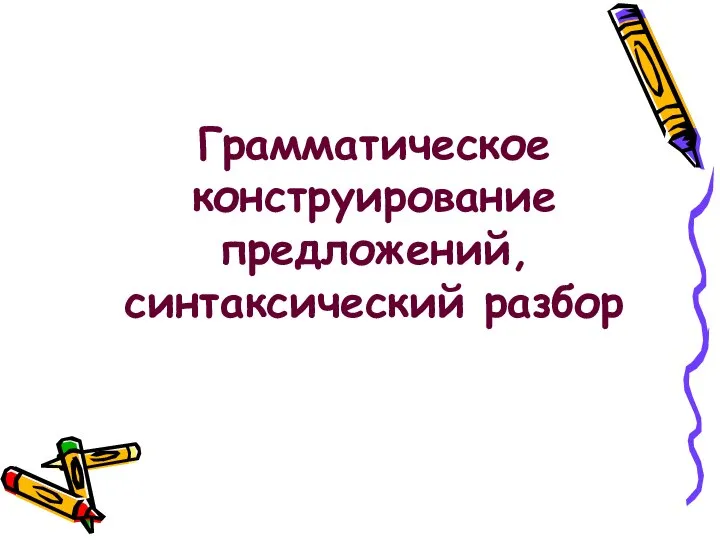 Грамматическое конструирование предложений, синтаксический разбор